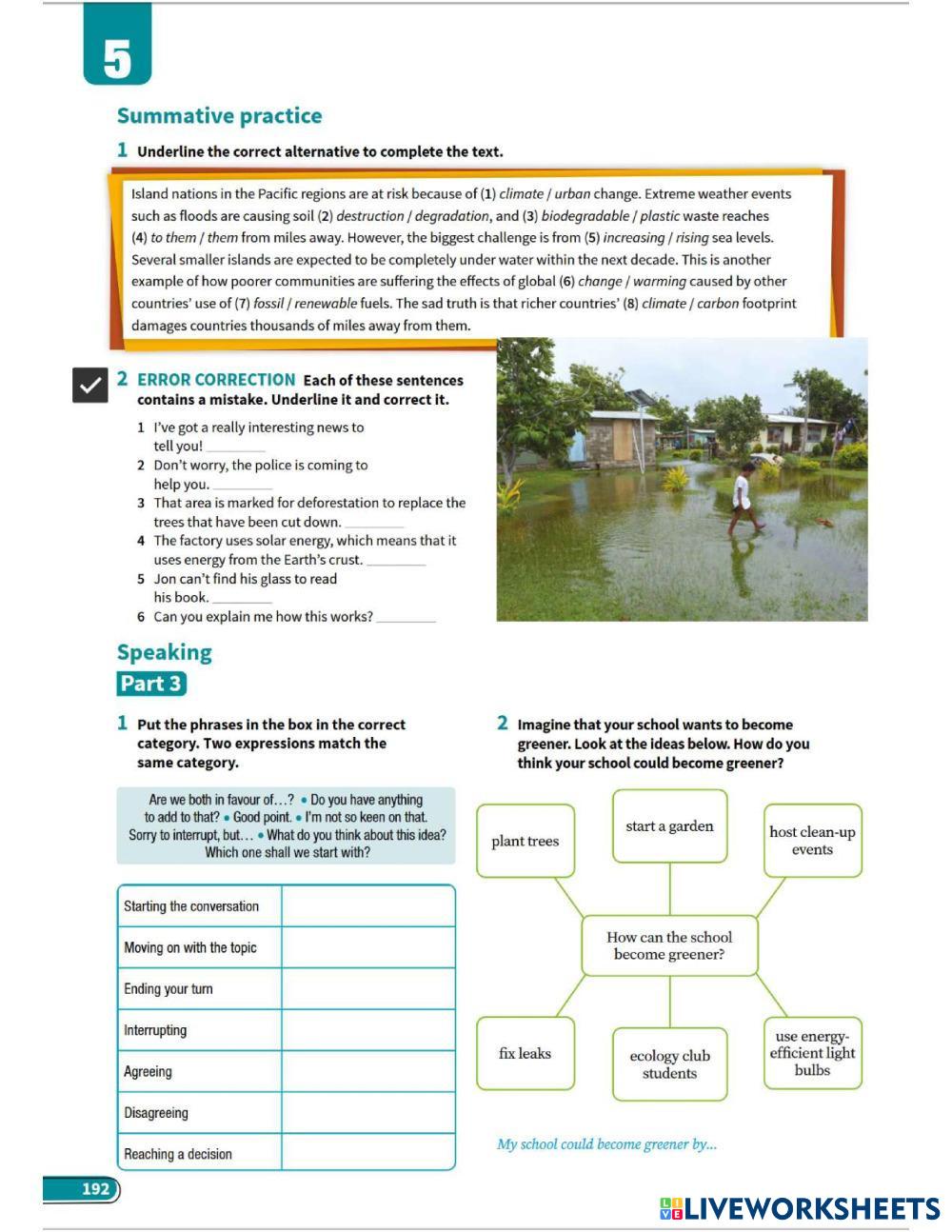 5

Summative practice

1 Underline the correct alternative to complete the text.

Island nations in the Pacific regions are at risk because of (1) climate / urban change. Extreme weather events such as floods are causing soil (2) destruction / degradation, and (3) biodegradable / plastic waste reaches (4) to them / them from miles away. However, the biggest challenge is from (5) increasing / rising sea levels. Several smaller islands are expected to be completely under water within the next decade. This is another example of how poorer communities are suffering the effects of global (6) change / warming caused by other countries' use of (7) fossil / renewable fuels. The sad truth is that richer countries' (8) climate / carbon footprint damages countries thousands of miles away from them.

2 ERROR CORRECTION Each of these sentences contains a mistake. Underline it and correct it.

1 I've got a really interesting news to tell you! ________
2 Don't worry, the police is coming to help you. ________
3 That area is marked for deforestation to replace the trees that have been cut down. ________
4 The factory uses solar energy, which means that it uses energy from the Earth's crust. ________
5 Jon can't find his glass to read his book. ________
6 Can you explain me how this works? ________

Speaking

Part 3

1 Put the phrases in the box in the correct category. Two expressions match the same category.

Are we both in favour of…? • Do you have anything to add to that? • Good point. • I'm not so keen on that. Sorry to interrupt, but… • What do you think about this idea? Which one shall we start with?

| Starting the conversation | |
|---|---|
| Moving on with the topic | |
| Ending your turn | |
| Interrupting | |
| Agreeing | |
| Disagreeing | |
| Reaching a decision | |

2 Imagine that your school wants to become greener. Look at the ideas below. How do you think your school could become greener?

plant trees
start a garden
host clean-up events
How can the school become greener?
fix leaks
ecology club students
use energy-efficient light bulbs

My school could become greener by...

192

LIVEWORKSHEETS